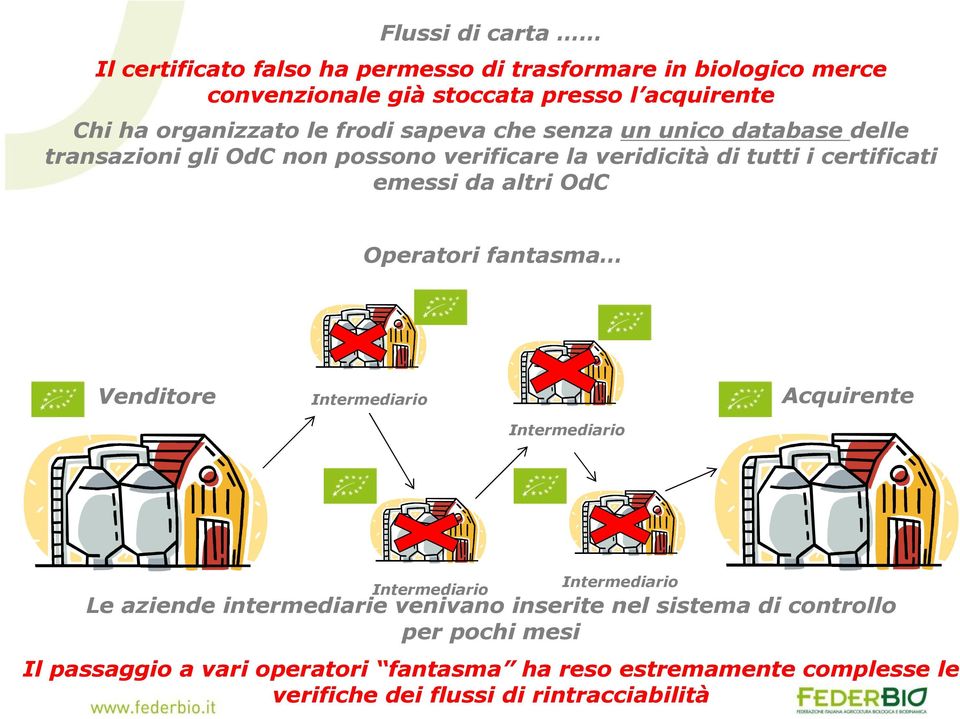 Flussi di carta ……

Il certificato falso ha permesso di trasformare in biologico merce convenzionale già stoccata presso l'acquirente

Chi ha organizzato le frodi sapeva che senza un unico database delle transazioni gli OdC non possono verificare la veridicità di tutti i certificati emessi da altri OdC

Operatori fantasma…

Venditore

Intermediario

Intermediario

Acquirente

Intermediario

Intermediario

Le aziende intermediarie venivano inserite nel sistema di controllo per pochi mesi

Il passaggio a vari operatori "fantasma" ha reso estremamente complesse le verifiche dei flussi di rintracciabilità

www.federbio.it

FEDERBIO
FEDERAZIONE ITALIANA AGRICOLTURA BIOLOGICA E BIODINAMICA